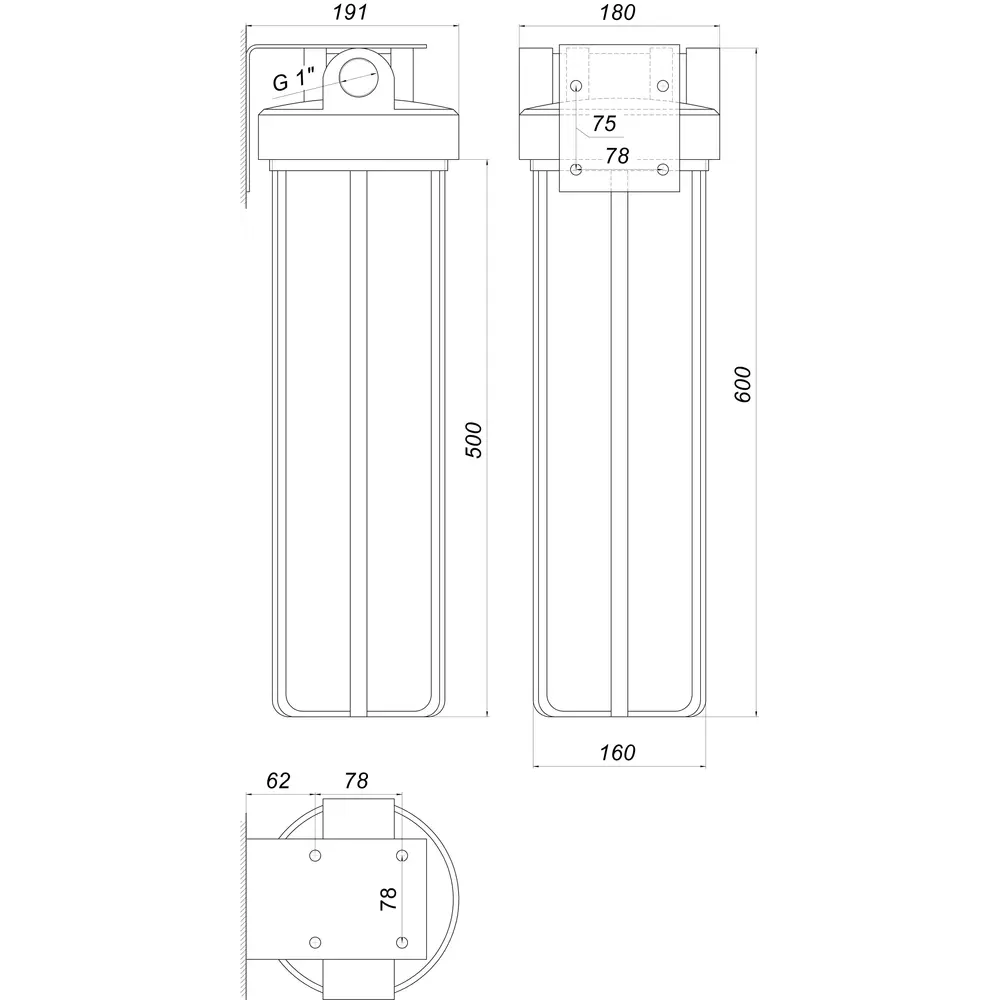 191

G 1"

500

180

75

78

600

160

62

78

78